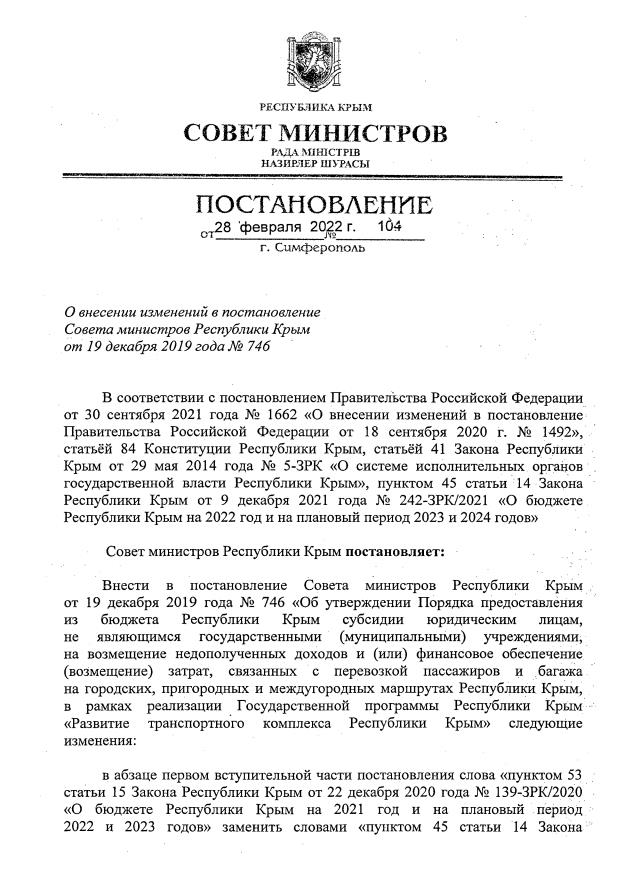 РЕСПУБЛИКА КРЫМ

СОВЕТ МИНИСТРОВ

РАДА МІНІСТРІВ
НАЗИРЛЕР ШУРАСЫ

ПОСТАНОВЛЕНИЕ

от 28 февраля 2022 г. № 104

г. Симферополь

О внесении изменений в постановление Совета министров Республики Крым от 19 декабря 2019 года № 746

В соответствии с постановлением Правительства Российской Федерации от 30 сентября 2021 года № 1662 «О внесении изменений в постановление Правительства Российской Федерации от 18 сентября 2020 г. № 1492», статьёй 84 Конституции Республики Крым, статьёй 41 Закона Республики Крым от 29 мая 2014 года № 5-ЗРК «О системе исполнительных органов государственной власти Республики Крым», пунктом 45 статьи 14 Закона Республики Крым от 9 декабря 2021 года № 242-ЗРК/2021 «О бюджете Республики Крым на 2022 год и на плановый период 2023 и 2024 годов»

Совет министров Республики Крым постановляет:

Внести в постановление Совета министров Республики Крым от 19 декабря 2019 года № 746 «Об утверждении Порядка предоставления из бюджета Республики Крым субсидии юридическим лицам, не являющимся государственными (муниципальными) учреждениями, на возмещение недополученных доходов и (или) финансовое обеспечение (возмещение) затрат, связанных с перевозкой пассажиров и багажа на городских, пригородных и междугородных маршрутах Республики Крым, в рамках реализации Государственной программы Республики Крым «Развитие транспортного комплекса Республики Крым» следующие изменения:

в абзаце первом вступительной части постановления слова «пунктом 53 статьи 15 Закона Республики Крым от 22 декабря 2020 года № 139-ЗРК/2020 «О бюджете Республики Крым на 2021 год и на плановый период 2022 и 2023 годов» заменить словами «пунктом 45 статьи 14 Закона